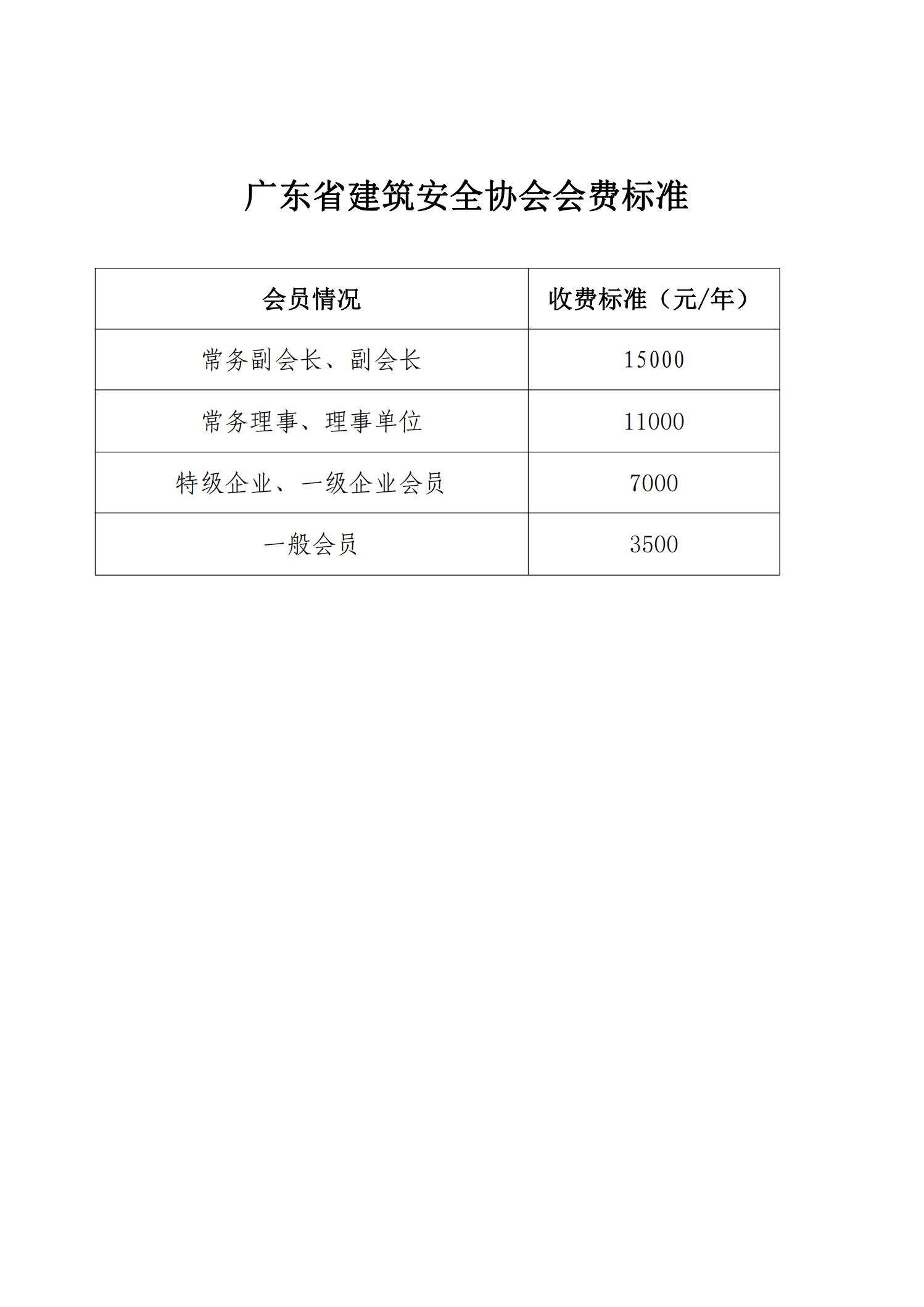 广东省建筑安全协会会费标准

| 会员情况 | 收费标准（元/年） |
|---|---|
| 常务副会长、副会长 | 15000 |
| 常务理事、理事单位 | 11000 |
| 特级企业、一级企业会员 | 7000 |
| 一般会员 | 3500 |